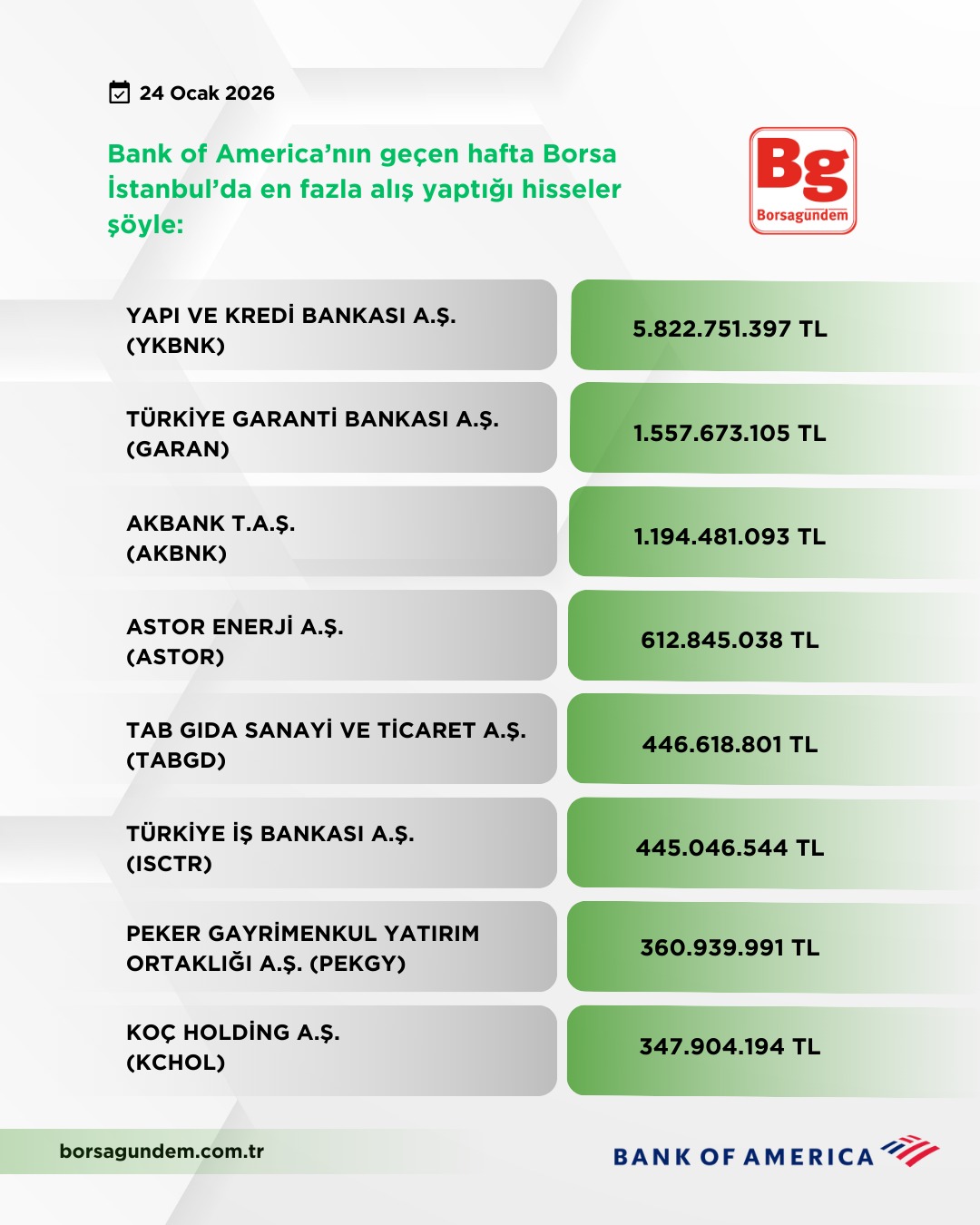 24 Ocak 2026

Bank of America'nın geçen hafta Borsa İstanbul'da en fazla alış yaptığı hisseler şöyle:

Bg
Borsagündem

| | |
|---|---|
| YAPI VE KREDİ BANKASI A.Ş. (YKBNK) | 5.822.751.397 TL |
| TÜRKİYE GARANTİ BANKASI A.Ş. (GARAN) | 1.557.673.105 TL |
| AKBANK T.A.Ş. (AKBNK) | 1.194.481.093 TL |
| ASTOR ENERJİ A.Ş. (ASTOR) | 612.845.038 TL |
| TAB GIDA SANAYİ VE TİCARET A.Ş. (TABGD) | 446.618.801 TL |
| TÜRKİYE İŞ BANKASI A.Ş. (ISCTR) | 445.046.544 TL |
| PEKER GAYRİMENKUL YATIRIM ORTAKLIĞI A.Ş. (PEKGY) | 360.939.991 TL |
| KOÇ HOLDİNG A.Ş. (KCHOL) | 347.904.194 TL |

borsagundem.com.tr

BANK OF AMERICA